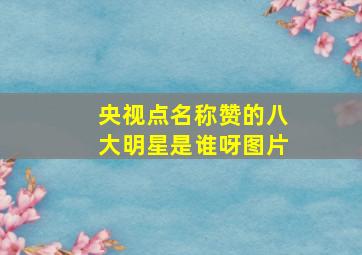 央视点名称赞的八大明星是谁呀图片